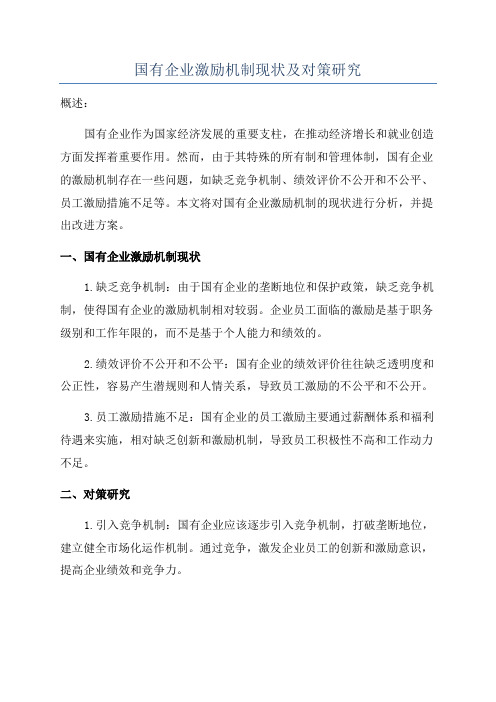 国有企业激励机制现状及对策研究

概述：

国有企业作为国家经济发展的重要支柱，在推动经济增长和就业创造方面发挥着重要作用。然而，由于其特殊的所有制和管理体制，国有企业的激励机制存在一些问题，如缺乏竞争机制、绩效评价不公开和不公平、员工激励措施不足等。本文将对国有企业激励机制的现状进行分析，并提出改进方案。

一、国有企业激励机制现状

1.缺乏竞争机制：由于国有企业的垄断地位和保护政策，缺乏竞争机制，使得国有企业的激励机制相对较弱。企业员工面临的激励是基于职务级别和工作年限的，而不是基于个人能力和绩效的。

2.绩效评价不公开和不公平：国有企业的绩效评价往往缺乏透明度和公正性，容易产生潜规则和人情关系，导致员工激励的不公平和不公开。

3.员工激励措施不足：国有企业的员工激励主要通过薪酬体系和福利待遇来实施，相对缺乏创新和激励机制，导致员工积极性不高和工作动力不足。

二、对策研究

1.引入竞争机制：国有企业应该逐步引入竞争机制，打破垄断地位，建立健全市场化运作机制。通过竞争，激发企业员工的创新和激励意识，提高企业绩效和竞争力。